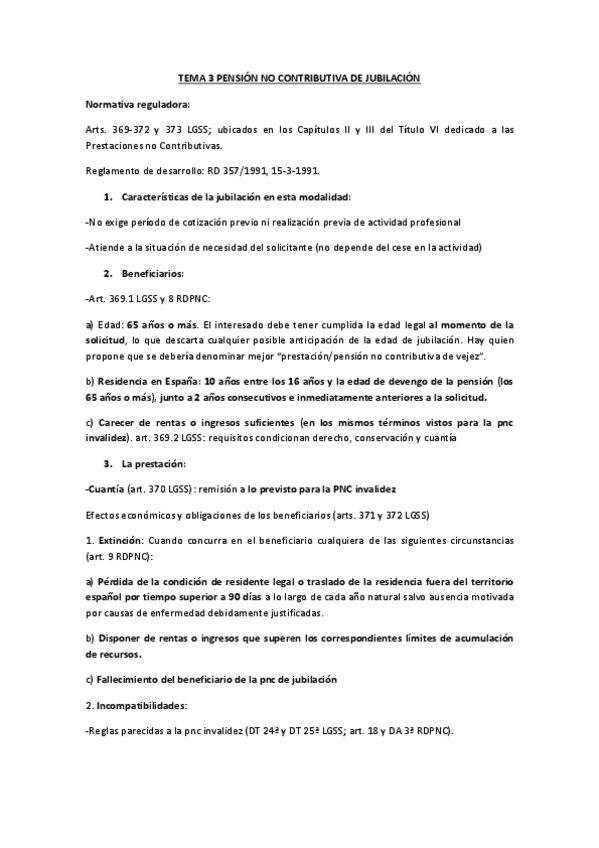 TEMA 3 PENSIÓN NO CONTRIBUTIVA DE JUBILACIÓN

Normativa reguladora:

Arts. 369-372 y 373 LGSS; ubicados en los Capítulos II y III del Título VI dedicado a las Prestaciones no Contributivas.

Reglamento de desarrollo: RD 357/1991, 15-3-1991.

1. Características de la jubilación en esta modalidad:

-No exige período de cotización previo ni realización previa de actividad profesional

-Atiende a la situación de necesidad del solicitante (no depende del cese en la actividad)

2. Beneficiarios:

-Art. 369.1 LGSS y 8 RDPNC:

a) Edad: 65 años o más. El interesado debe tener cumplida la edad legal al momento de la solicitud, lo que descarta cualquier posible anticipación de la edad de jubilación. Hay quien propone que se debería denominar mejor "prestación/pensión no contributiva de vejez".

b) Residencia en España: 10 años entre los 16 años y la edad de devengo de la pensión (los 65 años o más), junto a 2 años consecutivos e inmediatamente anteriores a la solicitud.

c) Carecer de rentas o ingresos suficientes (en los mismos términos vistos para la pnc invalidez). art. 369.2 LGSS: requisitos condicionan derecho, conservación y cuantía

3. La prestación:

-Cuantía (art. 370 LGSS): remisión a lo previsto para la PNC invalidez

Efectos económicos y obligaciones de los beneficiarios (arts. 371 y 372 LGSS)

1. Extinción: Cuando concurra en el beneficiario cualquiera de las siguientes circunstancias (art. 9 RDPNC):

a) Pérdida de la condición de residente legal o traslado de la residencia fuera del territorio español por tiempo superior a 90 días a lo largo de cada año natural salvo ausencia motivada por causas de enfermedad debidamente justificadas.

b) Disponer de rentas o ingresos que superen los correspondientes límites de acumulación de recursos.

c) Fallecimiento del beneficiario de la pnc de jubilación

2. Incompatibilidades:

-Reglas parecidas a la pnc invalidez (DT 24ª y DT 25ª LGSS; art. 18 y DA 3ª RDPNC).